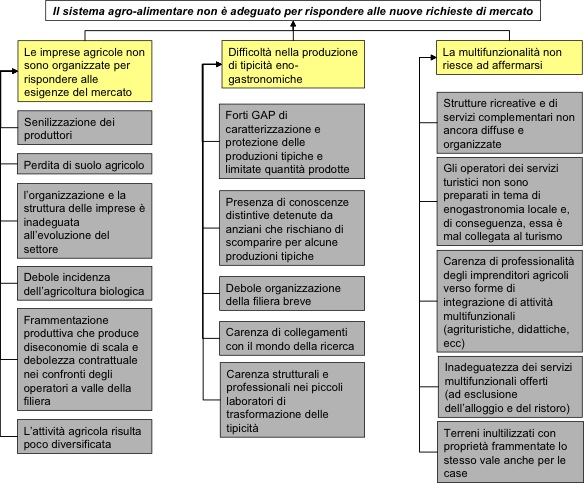 Il sistema agro-alimentare non è adeguato per rispondere alle nuove richieste di mercato

Le imprese agricole non sono organizzate per rispondere alle esigenze del mercato

Senilizzazione dei produttori

Perdita di suolo agricolo

l'organizzazione e la struttura delle imprese è inadeguata all'evoluzione del settore

Debole incidenza dell'agricoltura biologica

Frammentazione produttiva che produce diseconomie di scala e debolezza contrattuale nei confronti degli operatori a valle della filiera

L'attività agricola risulta poco diversificata

Difficoltà nella produzione di tipicità eno-gastronomiche

Forti GAP di caratterizzazione e protezione delle produzioni tipiche e limitate quantità prodotte

Presenza di conoscenze distintive detenute da anziani che rischiano di scomparire per alcune produzioni tipiche

Debole organizzazione della filiera breve

Carenza di collegamenti con il mondo della ricerca

Carenza strutturali e professionali nei piccoli laboratori di trasformazione delle tipicità

La multifunzionalità non riesce ad affermarsi

Strutture ricreative e di servizi complementari non ancora diffuse e organizzate

Gli operatori dei servizi turistici non sono preparati in tema di enogastronomia locale e, di conseguenza, essa è mal collegata al turismo

Carenza di professionalità degli imprenditori agricoli verso forme di integrazione di attività multifunzionali (agrituristiche, didattiche, ecc)

Inadeguatezza dei servizi multifunzionali offerti (ad esclusione dell'alloggio e del ristoro)

Terreni inultilizzati con proprietà frammentate lo stesso vale anche per le case